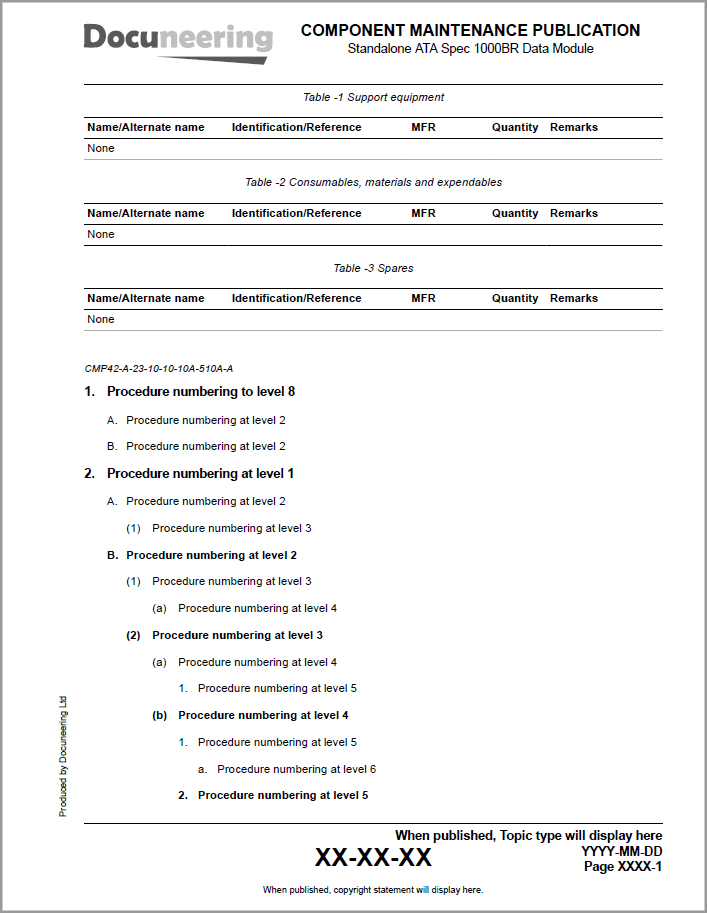 Docuneering

COMPONENT MAINTENANCE PUBLICATION
Standalone ATA Spec 1000BR Data Module

Table -1 Support equipment

| Name/Alternate name | Identification/Reference | MFR | Quantity | Remarks |
|---|---|---|---|---|
| None | | | | |

Table -2 Consumables, materials and expendables

| Name/Alternate name | Identification/Reference | MFR | Quantity | Remarks |
|---|---|---|---|---|
| None | | | | |

Table -3 Spares

| Name/Alternate name | Identification/Reference | MFR | Quantity | Remarks |
|---|---|---|---|---|
| None | | | | |

CMP42-A-23-10-10-10A-510A-A

1. Procedure numbering to level 8

A. Procedure numbering at level 2

B. Procedure numbering at level 2

2. Procedure numbering at level 1

A. Procedure numbering at level 2

(1) Procedure numbering at level 3

B. Procedure numbering at level 2

(1) Procedure numbering at level 3

(a) Procedure numbering at level 4

(2) Procedure numbering at level 3

(a) Procedure numbering at level 4

1. Procedure numbering at level 5

(b) Procedure numbering at level 4

1. Procedure numbering at level 5

a. Procedure numbering at level 6

2. Procedure numbering at level 5

Produced by Docuneering Ltd

When published, Topic type will display here

XX-XX-XX

YYYY-MM-DD
Page XXXX-1

When published, copyright statement will display here.